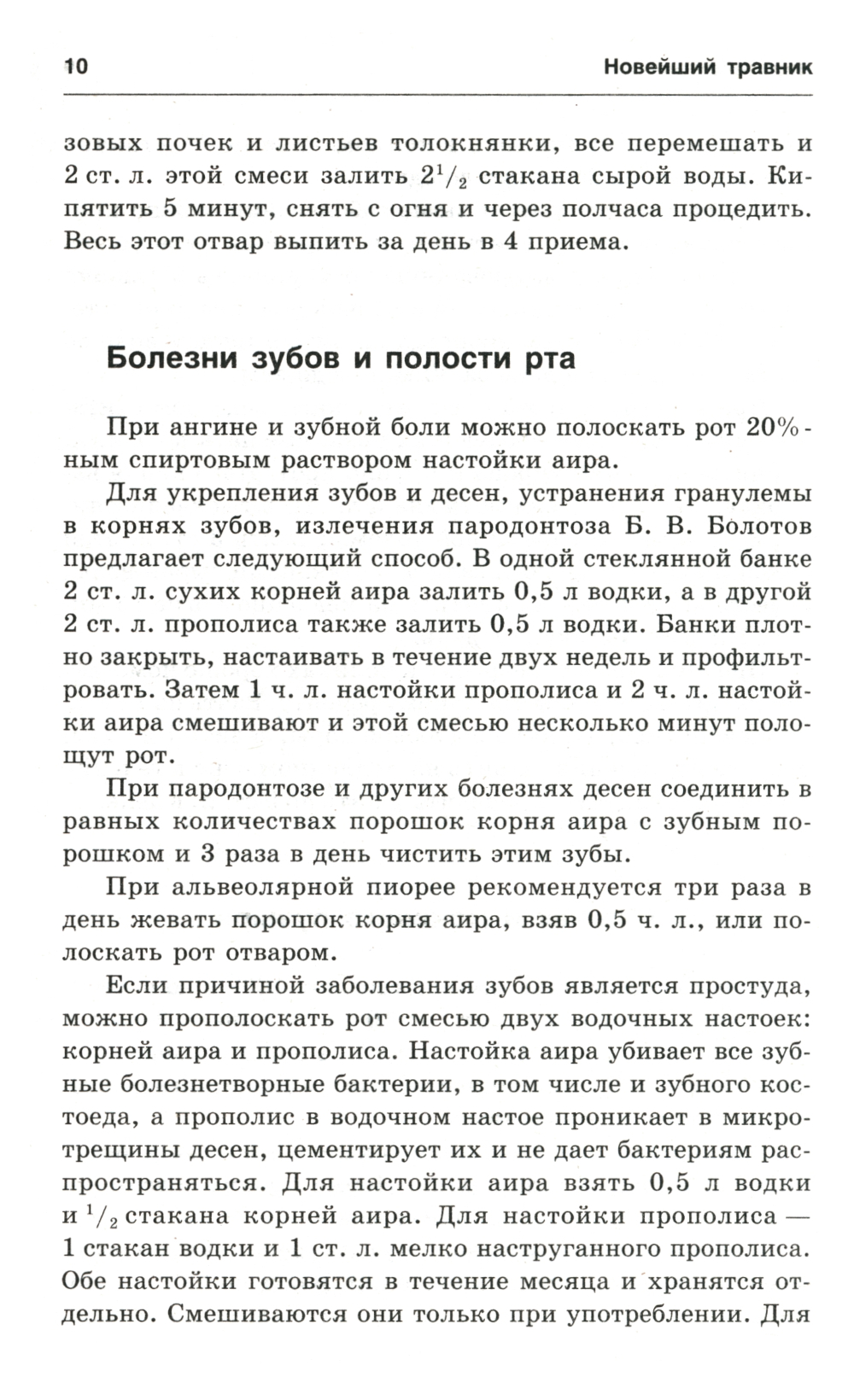 10 Новейший травник

зовых почек и листьев толокнянки, все перемешать и 2 ст. л. этой смеси залить $2^1/_2$ стакана сырой воды. Кипятить 5 минут, снять с огня и через полчаса процедить. Весь этот отвар выпить за день в 4 приема.

Болезни зубов и полости рта

При ангине и зубной боли можно полоскать рот 20%-ным спиртовым раствором настойки аира.

Для укрепления зубов и десен, устранения гранулемы в корнях зубов, излечения пародонтоза Б. В. Болотов предлагает следующий способ. В одной стеклянной банке 2 ст. л. сухих корней аира залить 0,5 л водки, а в другой 2 ст. л. прополиса также залить 0,5 л водки. Банки плотно закрыть, настаивать в течение двух недель и профильтровать. Затем 1 ч. л. настойки прополиса и 2 ч. л. настойки аира смешивают и этой смесью несколько минут полощут рот.

При пародонтозе и других болезнях десен соединить в равных количествах порошок корня аира с зубным порошком и 3 раза в день чистить этим зубы.

При альвеолярной пиорее рекомендуется три раза в день жевать порошок корня аира, взяв 0,5 ч. л., или полоскать рот отваром.

Если причиной заболевания зубов является простуда, можно прополоскать рот смесью двух водочных настоек: корней аира и прополиса. Настойка аира убивает все зубные болезнетворные бактерии, в том числе и зубного костоеда, а прополис в водочном настое проникает в микротрещины десен, цементирует их и не дает бактериям распространяться. Для настойки аира взять 0,5 л водки и $^1/_2$ стакана корней аира. Для настойки прополиса — 1 стакан водки и 1 ст. л. мелко наструганного прополиса. Обе настойки готовятся в течение месяца и хранятся отдельно. Смешиваются они только при употреблении. Для